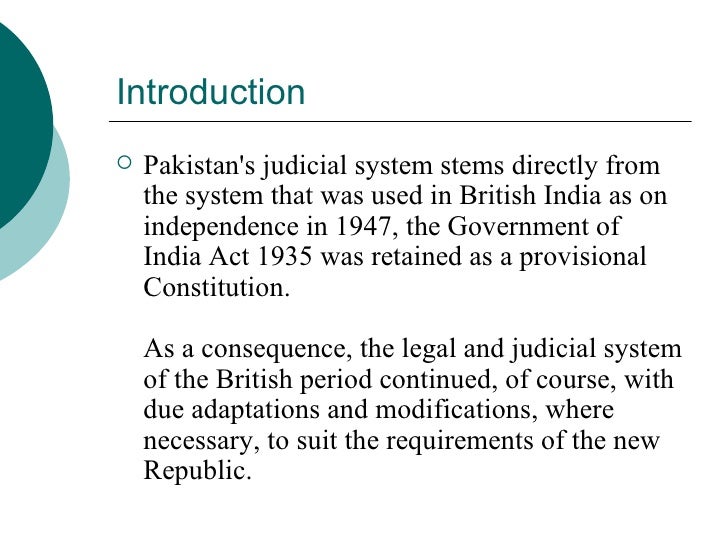 Introduction

Pakistan's judicial system stems directly from the system that was used in British India as on independence in 1947, the Government of India Act 1935 was retained as a provisional Constitution.

As a consequence, the legal and judicial system of the British period continued, of course, with due adaptations and modifications, where necessary, to suit the requirements of the new Republic.